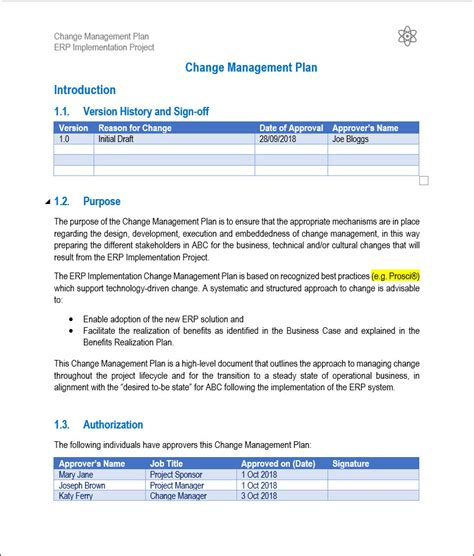 Change Management Plan
ERP Implementation Project

Change Management Plan

Introduction

1.1. Version History and Sign-off

| Version | Reason for Change | Date of Approval | Approver's Name |
|---|---|---|---|
| 1.0 | Initial Draft | 28/09/2018 | Joe Bloggs |
| | | | |
| | | | |
| | | | |

1.2. Purpose

The purpose of the Change Management Plan is to ensure that the appropriate mechanisms are in place regarding the design, development, execution and embeddedness of change management, in this way preparing the different stakeholders in ABC for the business, technical and/or cultural changes that will result from the ERP Implementation Project.

The ERP Implementation Change Management Plan is based on recognized best practices (e.g. Prosci®) which support technology-driven change. A systematic and structured approach to change is advisable to:

• Enable adoption of the new ERP solution and
• Facilitate the realization of benefits as identified in the Business Case and explained in the Benefits Realization Plan.

This Change Management Plan is a high-level document that outlines the approach to managing change throughout the project lifecycle and for the transition to a steady state of operational business, in alignment with the "desired to-be state" for ABC following the implementation of the ERP system.

1.3. Authorization

The following individuals have approvers this Change Management Plan:

| Approver's Name | Job Title | Approved on (Date) | Signature |
|---|---|---|---|
| Mary Jane | Project Sponsor | 1 Oct 2018 | |
| Joseph Brown | Project Manager | 1 Oct 2018 | |
| Katy Ferry | Change Manager | 3 Oct 2018 | |